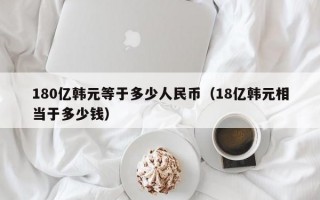 180亿韩元等于多少人民币（18亿韩元相当于多少钱）